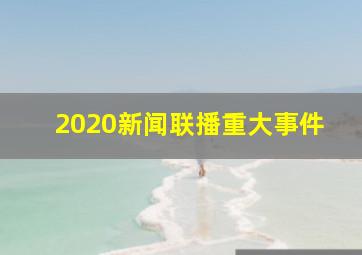 2020新闻联播重大事件